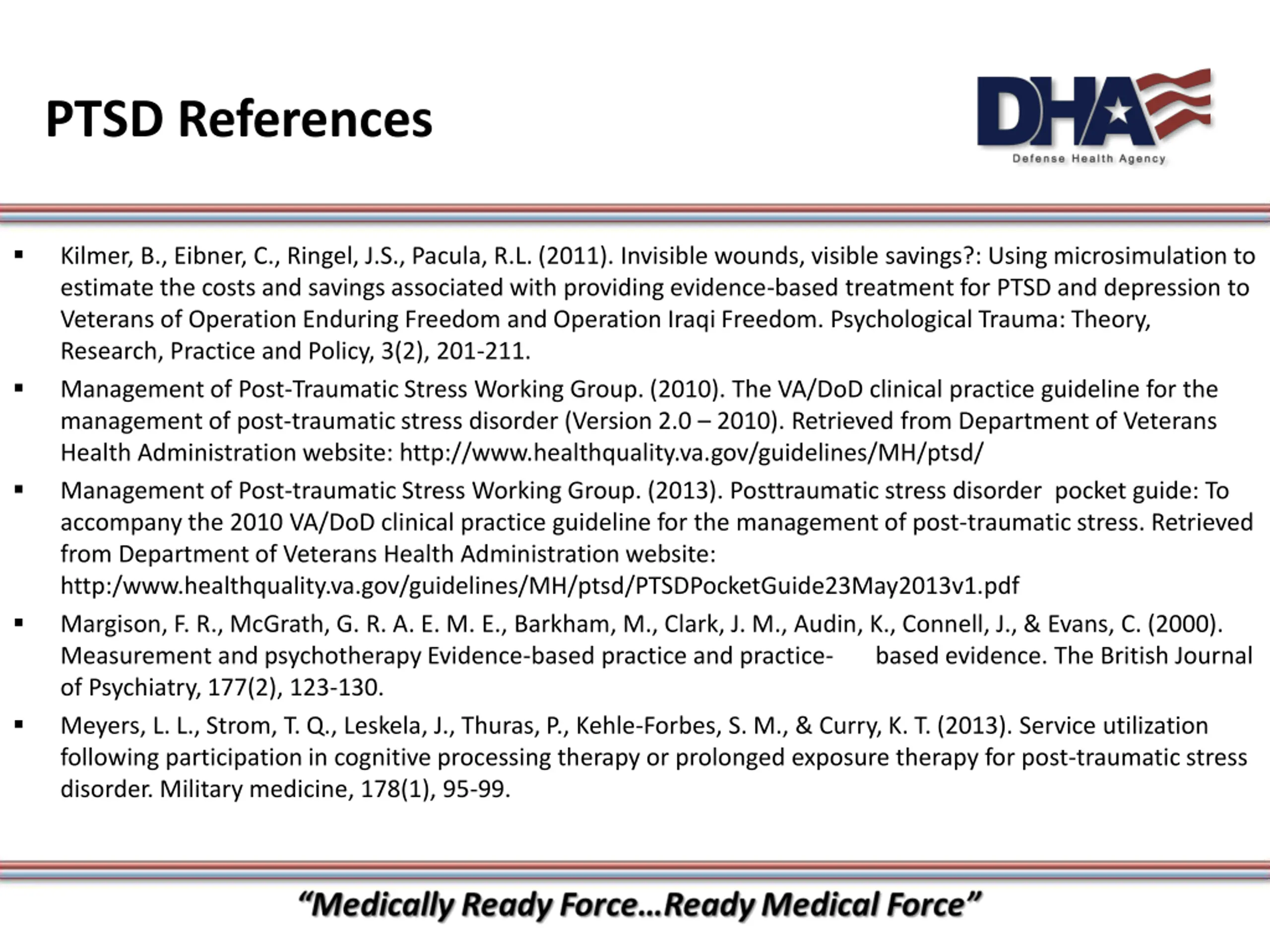 PTSD References

DHA
Defense Health Agency

▪ Kilmer, B., Eibner, C., Ringel, J.S., Pacula, R.L. (2011). Invisible wounds, visible savings?: Using microsimulation to estimate the costs and savings associated with providing evidence-based treatment for PTSD and depression to Veterans of Operation Enduring Freedom and Operation Iraqi Freedom. Psychological Trauma: Theory, Research, Practice and Policy, 3(2), 201-211.

▪ Management of Post-Traumatic Stress Working Group. (2010). The VA/DoD clinical practice guideline for the management of post-traumatic stress disorder (Version 2.0 – 2010). Retrieved from Department of Veterans Health Administration website: http://www.healthquality.va.gov/guidelines/MH/ptsd/

▪ Management of Post-traumatic Stress Working Group. (2013). Posttraumatic stress disorder pocket guide: To accompany the 2010 VA/DoD clinical practice guideline for the management of post-traumatic stress. Retrieved from Department of Veterans Health Administration website: http:/www.healthquality.va.gov/guidelines/MH/ptsd/PTSDPocketGuide23May2013v1.pdf

▪ Margison, F. R., McGrath, G. R. A. E. M. E., Barkham, M., Clark, J. M., Audin, K., Connell, J., & Evans, C. (2000). Measurement and psychotherapy Evidence-based practice and practice- based evidence. The British Journal of Psychiatry, 177(2), 123-130.

▪ Meyers, L. L., Strom, T. Q., Leskela, J., Thuras, P., Kehle-Forbes, S. M., & Curry, K. T. (2013). Service utilization following participation in cognitive processing therapy or prolonged exposure therapy for post-traumatic stress disorder. Military medicine, 178(1), 95-99.

“Medically Ready Force…Ready Medical Force”